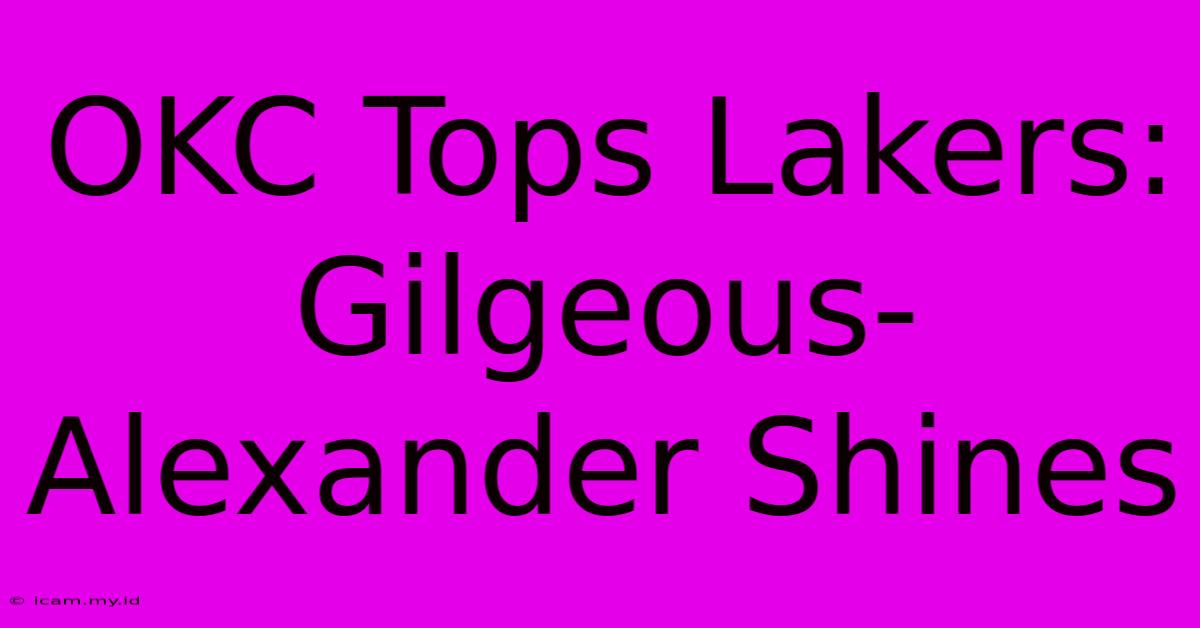 OKC Tops Lakers: Gilgeous-Alexander Shines

© icam.my.id